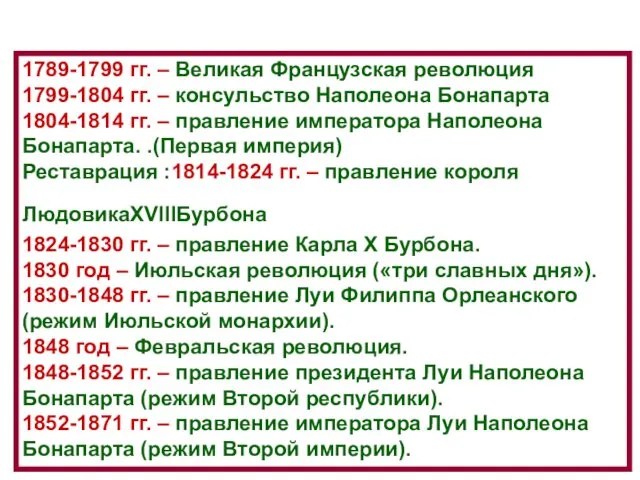 1789-1799 гг. – Великая Французская революция
1799-1804 гг. – консульство Наполеона Бонапарта
1804-1814 гг. – правление императора Наполеона Бонапарта. .(Первая империя)
Реставрация :1814-1824 гг. – правление короля

ЛюдовикаXVIIIБурбона

1824-1830 гг. – правление Карла X Бурбона.
1830 год – Июльская революция («три славных дня»).
1830-1848 гг. – правление Луи Филиппа Орлеанского (режим Июльской монархии).
1848 год – Февральская революция.
1848-1852 гг. – правление президента Луи Наполеона Бонапарта (режим Второй республики).
1852-1871 гг. – правление императора Луи Наполеона Бонапарта (режим Второй империи).